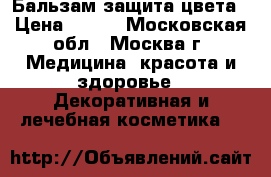 Бальзам защита цвета Цена Московская обл Москва г Медицина красота и здоровье Декоративная и лечебная косметика

http://Объявлений.сайт